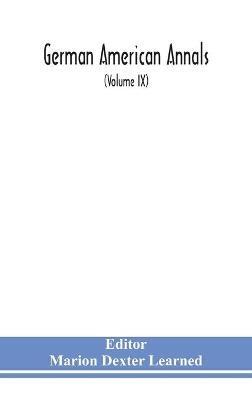 German American Annals

(Volume IX)

Editor

Marion Dexter Learned